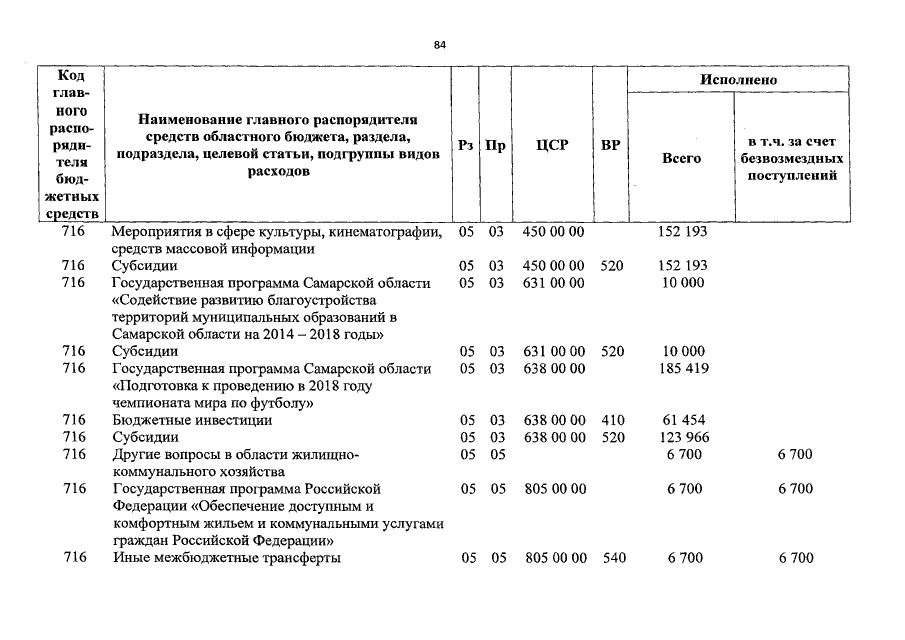 84

| Код главного распорядителя бюджетных средств | Наименование главного распорядителя средств областного бюджета, раздела, подраздела, целевой статьи, подгруппы видов расходов | Рз | Пр | ЦСР | ВР | Исполнено Всего | Исполнено в т.ч. за счет безвозмездных поступлений |
|---|---|---|---|---|---|---|---|
| 716 | Мероприятия в сфере культуры, кинематографии, средств массовой информации | 05 | 03 | 450 00 00 | | 152 193 | |
| 716 | Субсидии | 05 | 03 | 450 00 00 | 520 | 152 193 | |
| 716 | Государственная программа Самарской области «Содействие развитию благоустройства территорий муниципальных образований в Самарской области на 2014 – 2018 годы» | 05 | 03 | 631 00 00 | | 10 000 | |
| 716 | Субсидии | 05 | 03 | 631 00 00 | 520 | 10 000 | |
| 716 | Государственная программа Самарской области «Подготовка к проведению в 2018 году чемпионата мира по футболу» | 05 | 03 | 638 00 00 | | 185 419 | |
| 716 | Бюджетные инвестиции | 05 | 03 | 638 00 00 | 410 | 61 454 | |
| 716 | Субсидии | 05 | 03 | 638 00 00 | 520 | 123 966 | |
| 716 | Другие вопросы в области жилищно-коммунального хозяйства | 05 | 05 | | | 6 700 | 6 700 |
| 716 | Государственная программа Российской Федерации «Обеспечение доступным и комфортным жильем и коммунальными услугами граждан Российской Федерации» | 05 | 05 | 805 00 00 | | 6 700 | 6 700 |
| 716 | Иные межбюджетные трансферты | 05 | 05 | 805 00 00 | 540 | 6 700 | 6 700 |